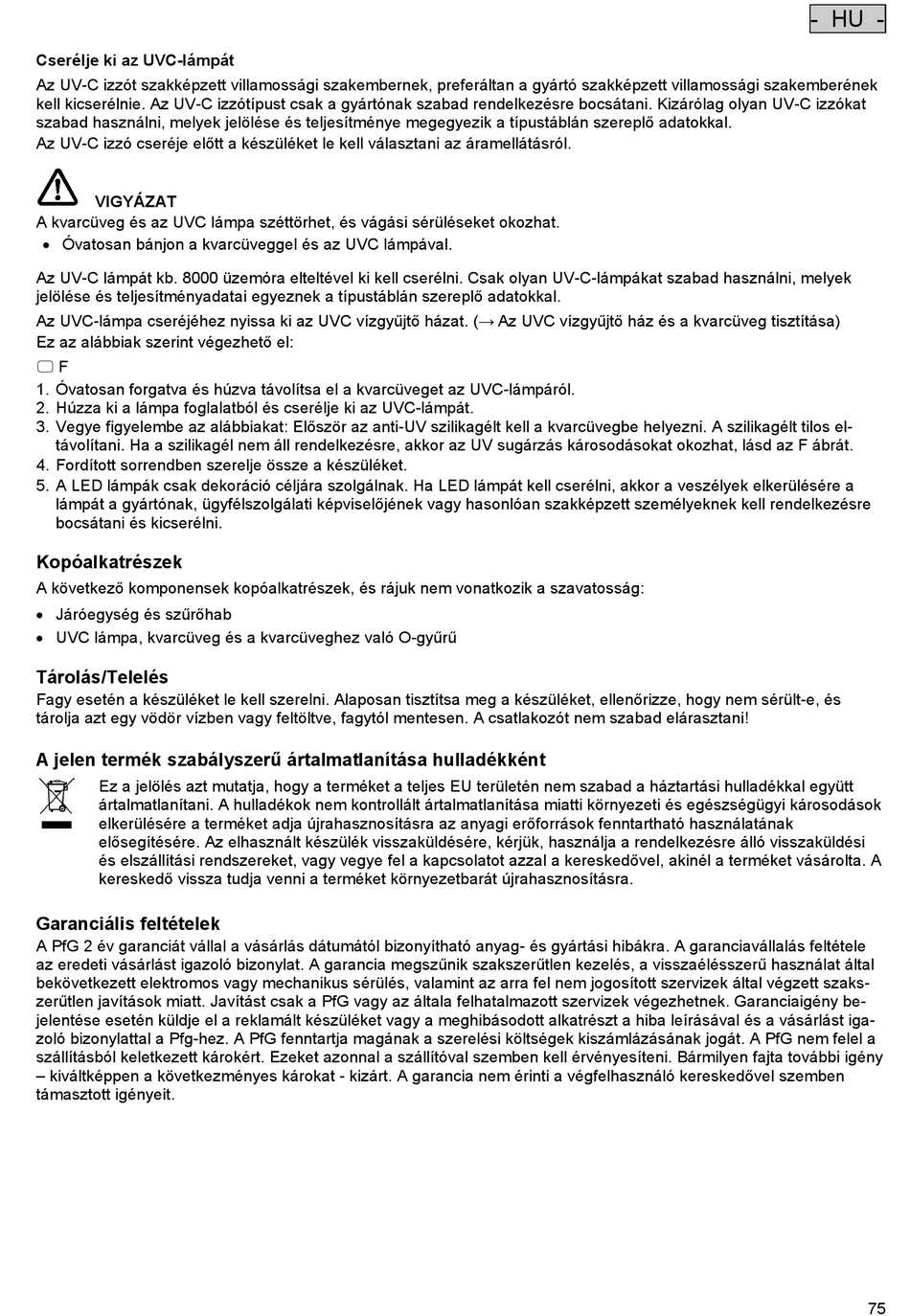 - HU -

Cserélje ki az UVC-lámpát

Az UV-C izzót szakképzett villamossági szakembernek, preferáltan a gyártó szakképzett villamossági szakemberének kell kicserélnie. Az UV-C izzótípust csak a gyártónak szabad rendelkezésre bocsátani. Kizárólag olyan UV-C izzókat szabad használni, melyek jelölése és teljesítménye megegyezik a típustáblán szereplő adatokkal.

Az UV-C izzó cseréje előtt a készüléket le kell választani az áramellátásról.

VIGYÁZAT

A kvarcüveg és az UVC lámpa széttörhet, és vágási sérüléseket okozhat.

• Óvatosan bánjon a kvarcüveggel és az UVC lámpával.

Az UV-C lámpát kb. 8000 üzemóra elteltével ki kell cserélni. Csak olyan UV-C-lámpákat szabad használni, melyek jelölése és teljesítményadatai egyeznek a típustáblán szereplő adatokkal.

Az UVC-lámpa cseréjéhez nyissa ki az UVC vízgyűjtő házat. (→ Az UVC vízgyűjtő ház és a kvarcüveg tisztítása)

Ez az alábbiak szerint végezhető el:

F

1. Óvatosan forgatva és húzva távolítsa el a kvarcüveget az UVC-lámpáról.
2. Húzza ki a lámpa foglalatból és cserélje ki az UVC-lámpát.
3. Vegye figyelembe az alábbiakat: Először az anti-UV szilikagélt kell a kvarcüvegbe helyezni. A szilikagélt tilos eltávolítani. Ha a szilikagél nem áll rendelkezésre, akkor az UV sugárzás károsodásokat okozhat, lásd az F ábrát.
4. Fordított sorrendben szerelje össze a készüléket.
5. A LED lámpák csak dekoráció céljára szolgálnak. Ha LED lámpát kell cserélni, akkor a veszélyek elkerülésére a lámpát a gyártónak, ügyfélszolgálati képviselőjének vagy hasonlóan szakképzett személyeknek kell rendelkezésre bocsátani és kicserélni.

Kopóalkatrészek

A következő komponensek kopóalkatrészek, és rájuk nem vonatkozik a szavatosság:

• Járóegység és szűrőhab
• UVC lámpa, kvarcüveg és a kvarcüveghez való O-gyűrű

Tárolás/Telelés

Fagy esetén a készüléket le kell szerelni. Alaposan tisztítsa meg a készüléket, ellenőrizze, hogy nem sérült-e, és tárolja azt egy vödör vízben vagy feltöltve, fagytól mentesen. A csatlakozót nem szabad elárasztani!

A jelen termék szabályszerű ártalmatlanítása hulladékként

Ez a jelölés azt mutatja, hogy a terméket a teljes EU területén nem szabad a háztartási hulladékkal együtt ártalmatlanítani. A hulladékok nem kontrollált ártalmatlanítása miatti környezeti és egészségügyi károsodások elkerülésére a terméket adja újrahasznosításra az anyagi erőforrások fenntartható használatának elősegítésére. Az elhasznált készülék visszaküldésére, kérjük, használja a rendelkezésre álló visszaküldési és elszállítási rendszereket, vagy vegye fel a kapcsolatot azzal a kereskedővel, akinél a terméket vásárolta. A kereskedő vissza tudja venni a terméket környezetbarát újrahasznosításra.

Garanciális feltételek

A PfG 2 év garanciát vállal a vásárlás dátumától bizonyítható anyag- és gyártási hibákra. A garanciavállalás feltétele az eredeti vásárlást igazoló bizonylat. A garancia megszűnik szakszerűtlen kezelés, a visszaélésszerű használat által bekövetkezett elektromos vagy mechanikus sérülés, valamint az arra fel nem jogosított szervizek által végzett szakszerűtlen javítások miatt. Javítást csak a PfG vagy az általa felhatalmazott szervizek végezhetnek. Garanciaigény bejelentése esetén küldje el a reklamált készüléket vagy a meghibásodott alkatrészt a hiba leírásával és a vásárlást igazoló bizonylattal a Pfg-hez. A PfG fenntartja magának a szerelési költségek kiszámlázásának jogát. A PfG nem felel a szállításból keletkezett károkért. Ezeket azonnal a szállítóval szemben kell érvényesíteni. Bármilyen fajta további igény – kiváltképpen a következményes károkat - kizárt. A garancia nem érinti a végfelhasználó kereskedővel szemben támasztott igényeit.

75